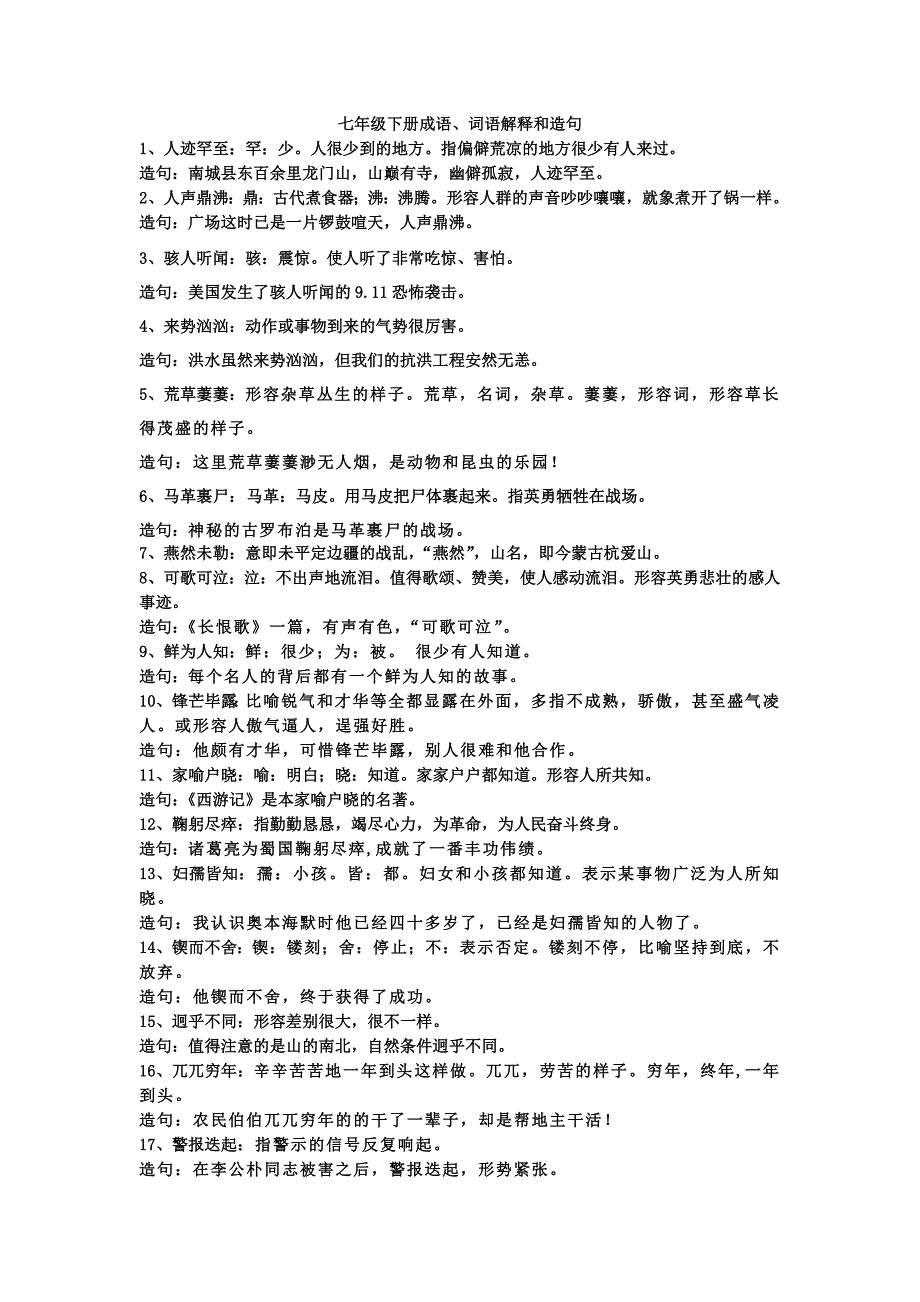 七年级下册成语、词语解释和造句

1、人迹罕至：罕：少。人很少到的地方。指偏僻荒凉的地方很少有人来过。
造句：南城县东百余里龙门山，山巅有寺，幽僻孤寂，人迹罕至。

2、人声鼎沸：鼎：古代煮食器；沸：沸腾。形容人群的声音吵吵嚷嚷，就象煮开了锅一样。
造句：广场这时已是一片锣鼓喧天，人声鼎沸。

3、骇人听闻：骇：震惊。使人听了非常吃惊、害怕。

造句：美国发生了骇人听闻的 9.11 恐怖袭击。

4、来势汹汹：动作或事物到来的气势很厉害。

造句：洪水虽然来势汹汹，但我们的抗洪工程安然无恙。

5、荒草萋萋：形容杂草丛生的样子。荒草，名词，杂草。萋萋，形容词，形容草长得茂盛的样子。

造句：这里荒草萋萋渺无人烟，是动物和昆虫的乐园！

6、马革裹尸：马革：马皮。用马皮把尸体裹起来。指英勇牺牲在战场。

造句：神秘的古罗布泊是马革裹尸的战场。

7、燕然未勒：意即未平定边疆的战乱，“燕然”，山名，即今蒙古杭爱山。

8、可歌可泣：泣：不出声地流泪。值得歌颂、赞美，使人感动流泪。形容英勇悲壮的感人事迹。
造句：《长恨歌》一篇，有声有色，“可歌可泣”。

9、鲜为人知：鲜：很少；为：被。 很少有人知道。
造句：每个名人的背后都有一个鲜为人知的故事。

10、锋芒毕露 比喻锐气和才华等全都显露在外面，多指不成熟，骄傲，甚至盛气凌人。或形容人傲气逼人，逞强好胜。
造句：他颇有才华，可惜锋芒毕露，别人很难和他合作。

11、家喻户晓：喻：明白；晓：知道。家家户户都知道。形容人所共知。
造句：《西游记》是本家喻户晓的名著。

12、鞠躬尽瘁：指勤勤恳恳，竭尽心力，为革命，为人民奋斗终身。
造句：诸葛亮为蜀国鞠躬尽瘁,成就了一番丰功伟绩。

13、妇孺皆知：孺：小孩。皆：都。妇女和小孩都知道。表示某事物广泛为人所知晓。
造句：我认识奥本海默时他已经四十多岁了，已经是妇孺皆知的人物了。

14、锲而不舍：锲：镂刻；舍：停止；不：表示否定。镂刻不停，比喻坚持到底，不放弃。
造句：他锲而不舍，终于获得了成功。

15、迥乎不同：形容差别很大，很不一样。
造句：值得注意的是山的南北，自然条件迥乎不同。

16、兀兀穷年：辛辛苦苦地一年到头这样做。兀兀，劳苦的样子。穷年，终年,一年到头。
造句：农民伯伯兀兀穷年的的干了一辈子，却是帮地主干活！

17、警报迭起：指警示的信号反复响起。
造句：在李公朴同志被害之后，警报迭起，形势紧张。